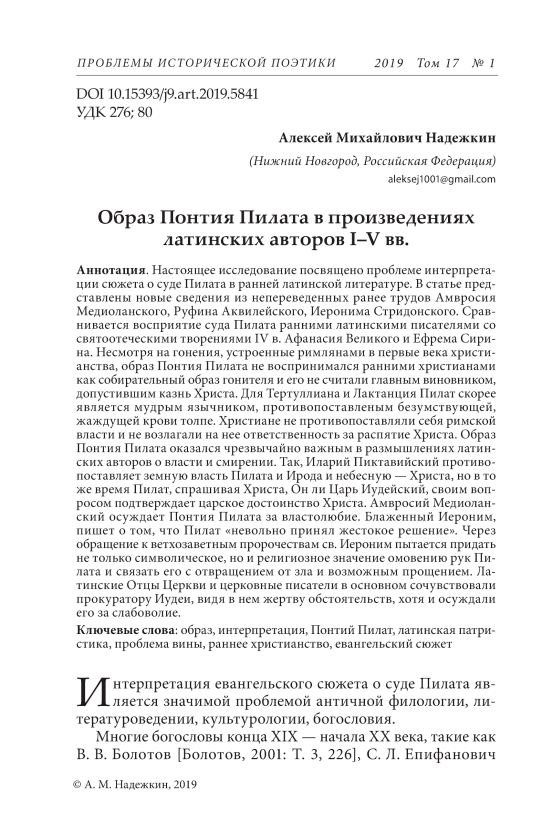 ПРОБЛЕМЫ ИСТОРИЧЕСКОЙ ПОЭТИКИ 2019 Том 17 № 1

DOI 10.15393/j9.art.2019.5841
УДК 276; 80

Алексей Михайлович Надежкин

(Нижний Новгород, Российская Федерация)

aleksej1001@gmail.com

Образ Понтия Пилата в произведениях латинских авторов I–V вв.

Аннотация. Настоящее исследование посвящено проблеме интерпретации сюжета о суде Пилата в ранней латинской литературе. В статье представлены новые сведения из непереведенных ранее трудов Амвросия Медиоланского, Руфина Аквилейского, Иеронима Стридонского. Сравнивается восприятие суда Пилата ранними латинскими писателями со святоотеческими творениями IV в. Афанасия Великого и Ефрема Сирина. Несмотря на гонения, устроенные римлянами в первые века христианства, образ Понтия Пилата не воспринимался ранними христианами как собирательный образ гонителя и его не считали главным виновником, допустившим казнь Христа. Для Тертуллиана и Лактанция Пилат скорее является мудрым язычником, противопоставленным безумствующей, жаждущей крови толпе. Христиане не противопоставляли себя римской власти и не возлагали на нее ответственность за распятие Христа. Образ Понтия Пилата оказался чрезвычайно важным в размышлениях латинских авторов о власти и смирении. Так, Иларий Пиктавийский противопоставляет земную власть Пилата и Ирода и небесную — Христа, но в то же время Пилат, спрашивая Христа, Он ли Царь Иудейский, своим вопросом подтверждает царское достоинство Христа. Амвросий Медиоланский осуждает Понтия Пилата за властолюбие. Блаженный Иероним, пишет о том, что Пилат «невольно принял жестокое решение». Через обращение к ветхозаветным пророчествам св. Иероним пытается придать не только символическое, но и религиозное значение омовению рук Пилата и связать его с отвращением от зла и возможным прощением. Латинские Отцы Церкви и церковные писатели в основном сочувствовали прокуратору Иудеи, видя в нем жертву обстоятельств, хотя и осуждали его за слабоволие.

Ключевые слова: образ, интерпретация, Понтий Пилат, латинская патристика, проблема вины, раннее христианство, евангельский сюжет

Интерпретация евангельского сюжета о суде Пилата является значимой проблемой античной филологии, литературоведении, культурологии, богословия.

Многие богословы конца XIX — начала XX века, такие как В. В. Болотов [Болотов, 2001: Т. 3, 226], С. Л. Епифанович

© А. М. Надежкин, 2019